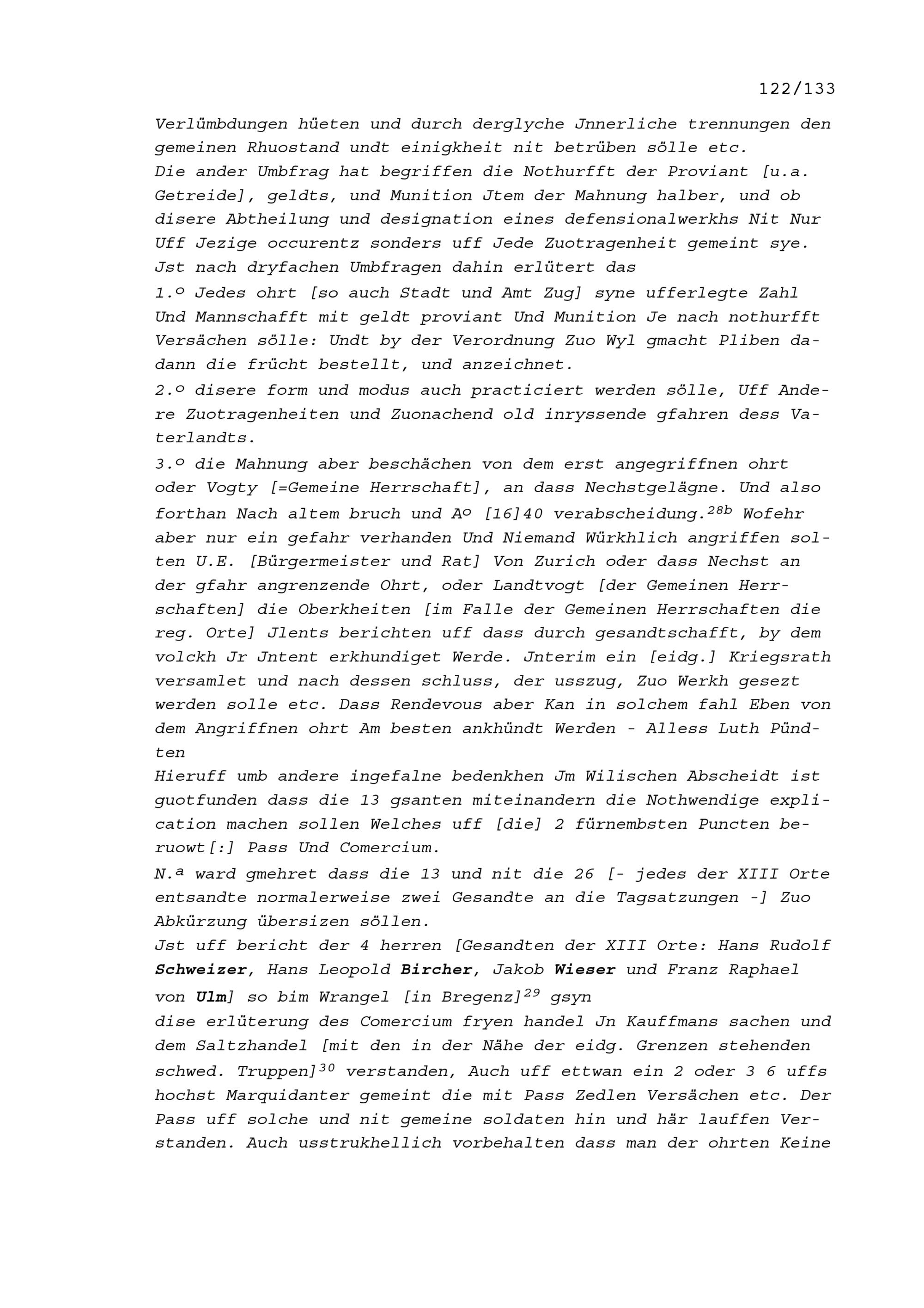 122/133

Verlümbdungen hüeten und durch derglyche Jnnerliche trennungen den gemeinen Rhuostand undt einigkheit nit betrüben sölle etc.
Die ander Umbfrag hat begriffen die Nothurfft der Proviant [u.a. Getreide], geldts, und Munition Jtem der Mahnung halber, und ob disere Abtheilung und designation eines defensionalwerkhs Nit Nur Uff Jezige occurentz sonders uff Jede Zuotragenheit gemeint sye.
Jst nach dryfachen Umbfragen dahin erlütert das
1.º Jedes ohrt [so auch Stadt und Amt Zug] syne ufferlegte Zahl Und Mannschafft mit geldt proviant Und Munition Je nach nothurfft Versächen sölle: Undt by der Verordnung Zuo Wyl gmacht Pliben dadann die frücht bestellt, und anzeichnet.
2.º disere form und modus auch practiciert werden sölle, Uff Andere Zuotragenheiten und Zuonachend old inryssende gfahren dess Vaterlandts.
3.º die Mahnung aber beschächen von dem erst angegriffnen ohrt oder Vogty [=Gemeine Herrschaft], an dass Nechstgelägne. Und also forthan Nach altem bruch und Aº [16]40 verabscheidung.$^{28b}$ Wofehr aber nur ein gefahr verhanden Und Niemand Würkhlich angriffen solten U.E. [Bürgermeister und Rat] Von Zurich oder dass Nechst an der gfahr angrenzende Ohrt, oder Landtvogt [der Gemeinen Herrschaften] die Oberkheiten [im Falle der Gemeinen Herrschaften die reg. Orte] Jlents berichten uff dass durch gesandtschafft, by dem volckh Jr Jntent erkhundiget Werde. Jnterim ein [eidg.] Kriegsrath versamlet und nach dessen schluss, der usszug, Zuo Werkh gesezt werden solle etc. Dass Rendevous aber Kan in solchem fahl Eben von dem Angriffnen ohrt Am besten ankhündt Werden - Alless Luth Pündten
Hieruff umb andere ingefalne bedenkhen Jm Wilischen Abscheidt ist guotfunden dass die 13 gsanten miteinandern die Nothwendige explication machen sollen Welches uff [die] 2 fürnembsten Puncten beruowt[:] Pass Und Comercium.
N.ª ward gmehret dass die 13 und nit die 26 [- jedes der XIII Orte entsandte normalerweise zwei Gesandte an die Tagsatzungen -] Zuo Abkürzung übersizen söllen.
Jst uff bericht der 4 herren [Gesandten der XIII Orte: Hans Rudolf Schweizer, Hans Leopold Bircher, Jakob Wieser und Franz Raphael von Ulm] so bim Wrangel [in Bregenz]$^{29}$ gsyn
dise erlüterung des Comercium fryen handel Jn Kauffmans sachen und dem Saltzhandel [mit den in der Nähe der eidg. Grenzen stehenden schwed. Truppen]$^{30}$ verstanden, Auch uff ettwan ein 2 oder 3 6 uffs hochst Marquidanter gemeint die mit Pass Zedlen Versächen etc. Der Pass uff solche und nit gemeine soldaten hin und här lauffen Verstanden. Auch usstrukhellich vorbehalten dass man der ohrten Keine